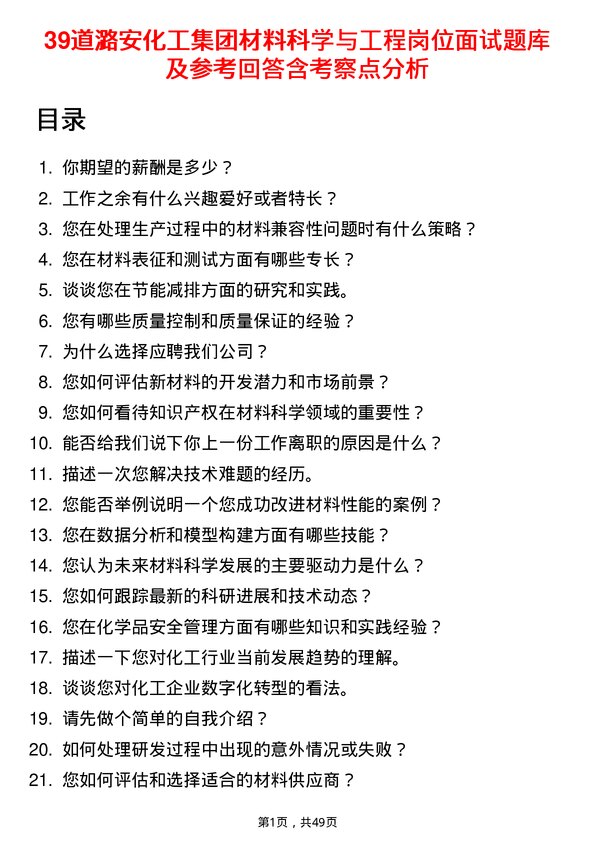 39道潞安化工集团材料科学与工程岗位面试题库及参考回答含考察点分析

目录

1. 你期望的薪酬是多少？
2. 工作之余有什么兴趣爱好或者特长？
3. 您在处理生产过程中的材料兼容性问题时有什么策略？
4. 您在材料表征和测试方面有哪些专长？
5. 谈谈您在节能减排方面的研究和实践。
6. 您有哪些质量控制和质量保证的经验？
7. 为什么选择应聘我们公司？
8. 您如何评估新材料的开发潜力和市场前景？
9. 您如何看待知识产权在材料科学领域的重要性？
10. 能否给我们说下你上一份工作离职的原因是什么？
11. 描述一次您解决技术难题的经历。
12. 您能否举例说明一个您成功改进材料性能的案例？
13. 您在数据分析和模型构建方面有哪些技能？
14. 您认为未来材料科学发展的主要驱动力是什么？
15. 您如何跟踪最新的科研进展和技术动态？
16. 您在化学品安全管理方面有哪些知识和实践经验？
17. 描述一下您对化工行业当前发展趋势的理解。
18. 谈谈您对化工企业数字化转型的看法。
19. 请先做个简单的自我介绍？
20. 如何处理研发过程中出现的意外情况或失败？
21. 您如何评估和选择适合的材料供应商？

第1页，共49页